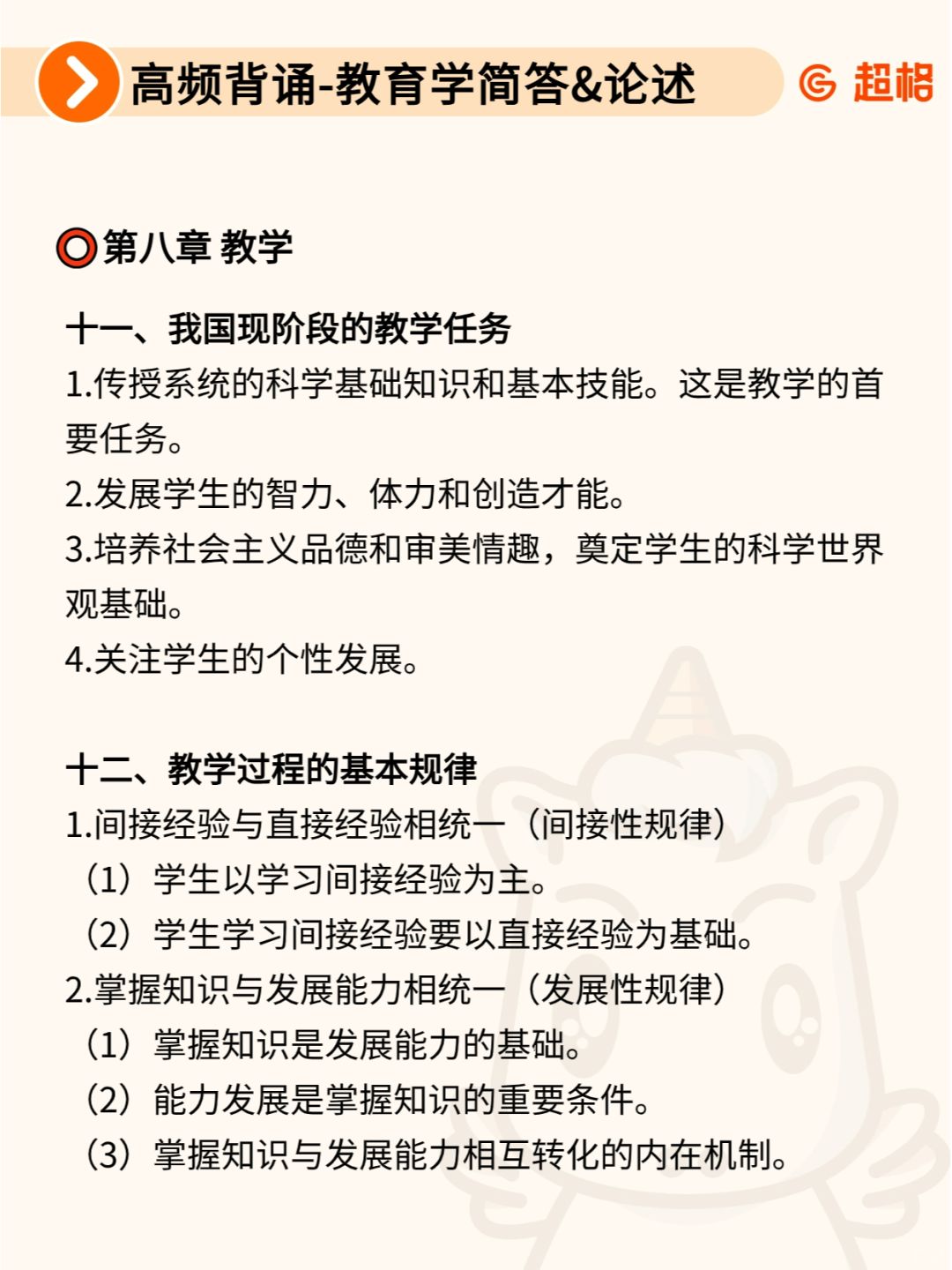 高频背诵-教育学简答&论述

超格

第八章 教学

十一、我国现阶段的教学任务
1.传授系统的科学基础知识和基本技能。这是教学的首要任务。
2.发展学生的智力、体力和创造才能。
3.培养社会主义品德和审美情趣，奠定学生的科学世界观基础。
4.关注学生的个性发展。

十二、教学过程的基本规律
1.间接经验与直接经验相统一（间接性规律）
（1）学生以学习间接经验为主。
（2）学生学习间接经验要以直接经验为基础。
2.掌握知识与发展能力相统一（发展性规律）
（1）掌握知识是发展能力的基础。
（2）能力发展是掌握知识的重要条件。
（3）掌握知识与发展能力相互转化的内在机制。